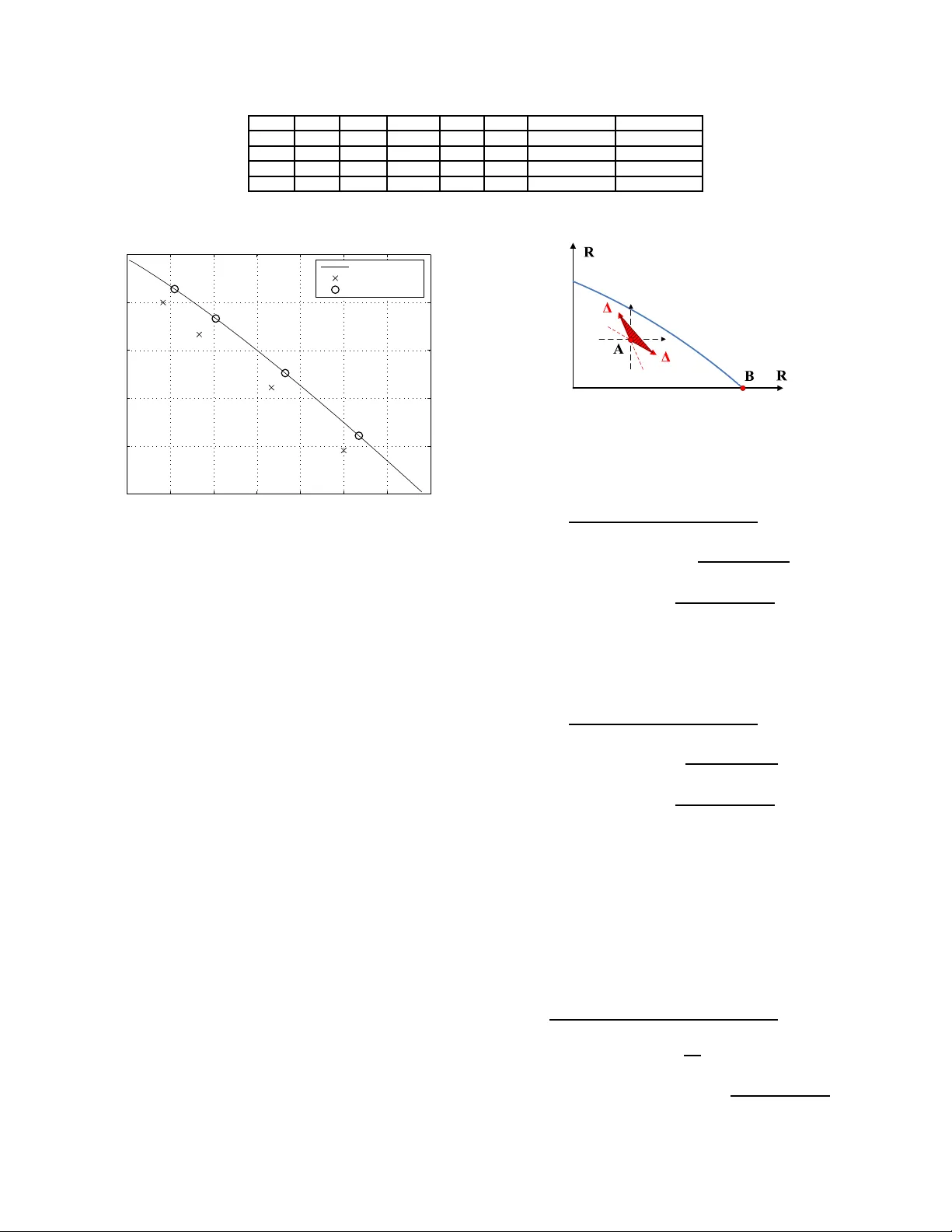 R

Δ

A

Δ

B

R